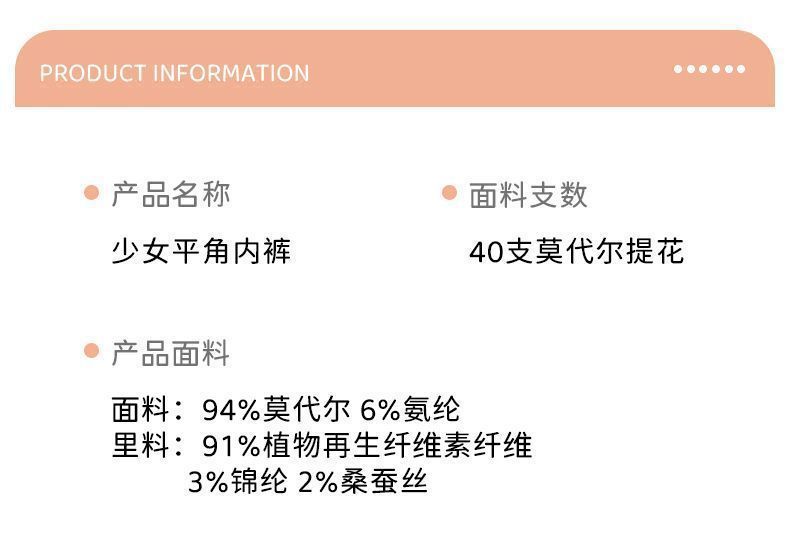 PRODUCT INFORMATION

• 产品名称

少女平角内裤

• 面料支数

40支莫代尔提花

• 产品面料

面料：94%莫代尔 6%氨纶
里料：91%植物再生纤维素纤维
3%锦纶 2%桑蚕丝